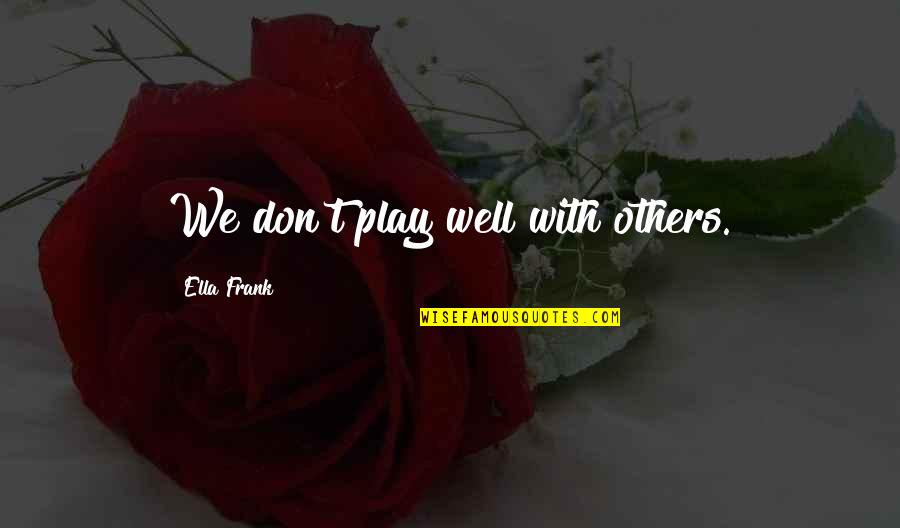 We don't play well with others.

Ella Frank

WISEFAMOUSQUOTES.COM